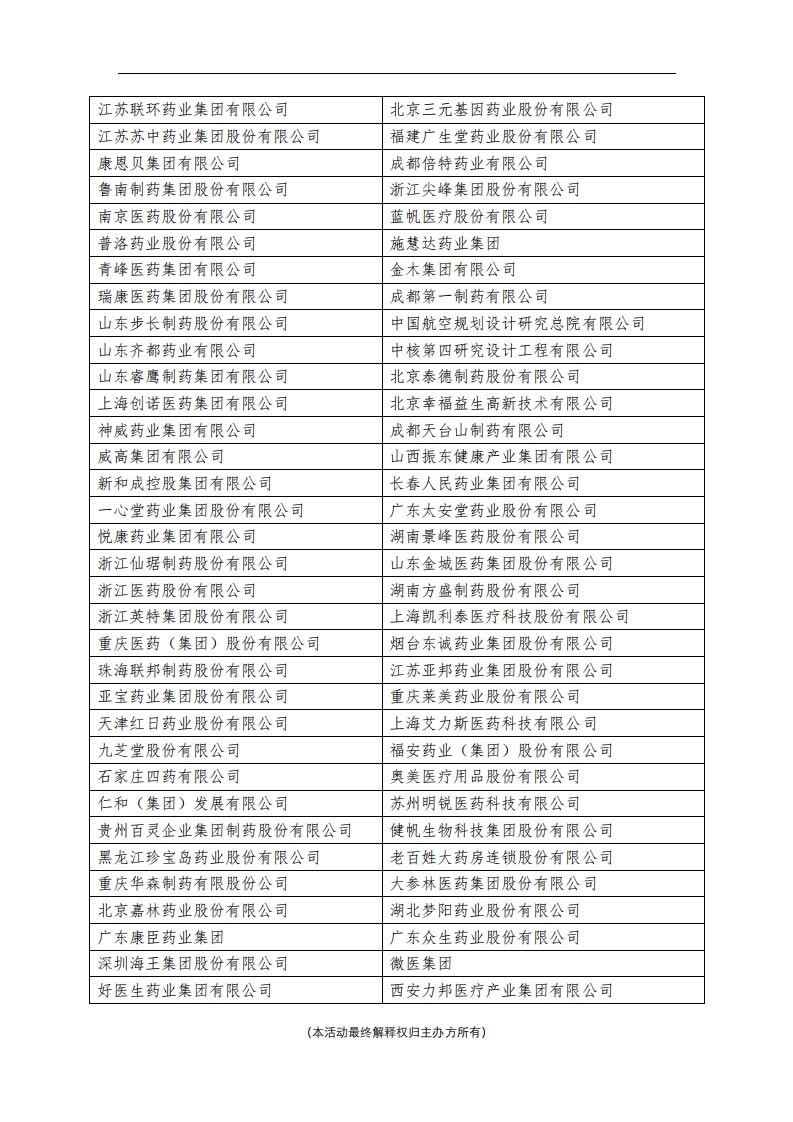 | | |
|---|---|
| 江苏联环药业集团有限公司 | 北京三元基因药业股份有限公司 |
| 江苏苏中药业集团股份有限公司 | 福建广生堂药业股份有限公司 |
| 康恩贝集团有限公司 | 成都倍特药业有限公司 |
| 鲁南制药集团股份有限公司 | 浙江尖峰集团股份有限公司 |
| 南京医药股份有限公司 | 蓝帆医疗股份有限公司 |
| 普洛药业股份有限公司 | 施慧达药业集团 |
| 青峰医药集团有限公司 | 金木集团有限公司 |
| 瑞康医药集团股份有限公司 | 成都第一制药有限公司 |
| 山东步长制药股份有限公司 | 中国航空规划设计研究总院有限公司 |
| 山东齐都药业有限公司 | 中核第四研究设计工程有限公司 |
| 山东睿鹰制药集团有限公司 | 北京泰德制药股份有限公司 |
| 上海创诺医药集团有限公司 | 北京幸福益生高新技术有限公司 |
| 神威药业集团有限公司 | 成都天台山制药有限公司 |
| 威高集团有限公司 | 山西振东健康产业集团有限公司 |
| 新和成控股集团有限公司 | 长春人民药业集团有限公司 |
| 一心堂药业集团股份有限公司 | 广东太安堂药业股份有限公司 |
| 悦康药业集团有限公司 | 湖南景峰医药股份有限公司 |
| 浙江仙琚制药股份有限公司 | 山东金城医药集团股份有限公司 |
| 浙江医药股份有限公司 | 湖南方盛制药股份有限公司 |
| 浙江英特集团股份有限公司 | 上海凯利泰医疗科技股份有限公司 |
| 重庆医药（集团）股份有限公司 | 烟台东诚药业集团股份有限公司 |
| 珠海联邦制药股份有限公司 | 江苏亚邦药业集团股份有限公司 |
| 亚宝药业集团股份有限公司 | 重庆莱美药业股份有限公司 |
| 天津红日药业股份有限公司 | 上海艾力斯医药科技有限公司 |
| 九芝堂股份有限公司 | 福安药业（集团）股份有限公司 |
| 石家庄四药有限公司 | 奥美医疗用品股份有限公司 |
| 仁和（集团）发展有限公司 | 苏州明锐医药科技有限公司 |
| 贵州百灵企业集团制药股份有限公司 | 健帆生物科技集团股份有限公司 |
| 黑龙江珍宝岛药业股份有限公司 | 老百姓大药房连锁股份有限公司 |
| 重庆华森制药有限股份公司 | 大参林医药集团股份有限公司 |
| 北京嘉林药业股份有限公司 | 湖北梦阳药业股份有限公司 |
| 广东康臣药业集团 | 广东众生药业股份有限公司 |
| 深圳海王集团股份有限公司 | 微医集团 |
| 好医生药业集团有限公司 | 西安力邦医疗产业集团有限公司 |

（本活动最终解释权归主办方所有）